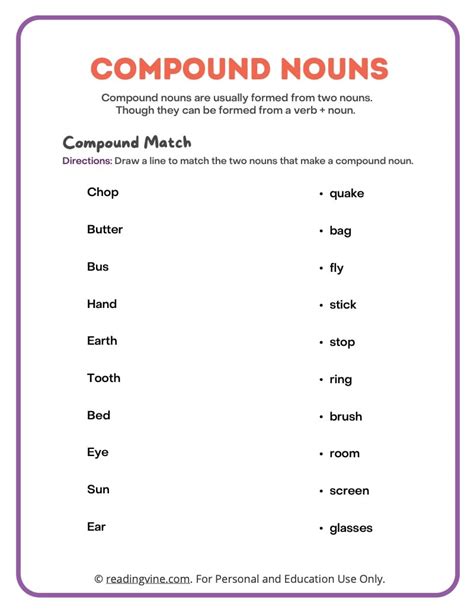 COMPOUND NOUNS

Compound nouns are usually formed from two nouns. Though they can be formed from a verb + noun.

Compound Match

Directions: Draw a line to match the two nouns that make a compound noun.

Chop

Butter

Bus

Hand

Earth

Tooth

Bed

Eye

Sun

Ear

• quake

• bag

• fly

• stick

• stop

• ring

• brush

• room

• screen

• glasses

© readingvine.com. For Personal and Education Use Only.